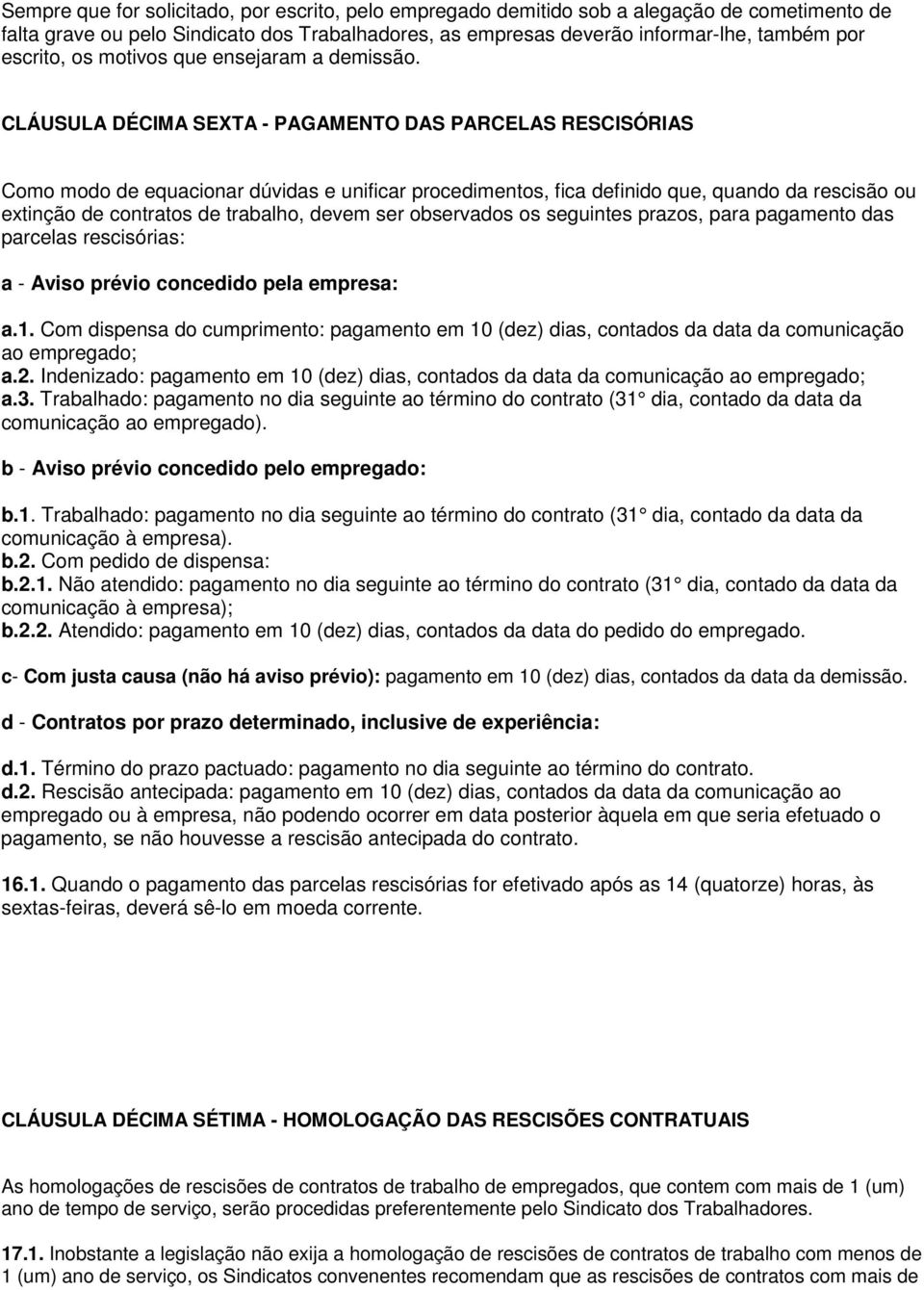 Sempre que for solicitado, por escrito, pelo empregado demitido sob a alegação de cometimento de falta grave ou pelo Sindicato dos Trabalhadores, as empresas deverão informar-lhe, também por escrito, os motivos que ensejaram a demissão.

CLÁUSULA DÉCIMA SEXTA - PAGAMENTO DAS PARCELAS RESCISÓRIAS

Como modo de equacionar dúvidas e unificar procedimentos, fica definido que, quando da rescisão ou extinção de contratos de trabalho, devem ser observados os seguintes prazos, para pagamento das parcelas rescisórias:

a - Aviso prévio concedido pela empresa:

a.1. Com dispensa do cumprimento: pagamento em 10 (dez) dias, contados da data da comunicação ao empregado;
a.2. Indenizado: pagamento em 10 (dez) dias, contados da data da comunicação ao empregado;
a.3. Trabalhado: pagamento no dia seguinte ao término do contrato (31 dia, contado da data da comunicação ao empregado).

b - Aviso prévio concedido pelo empregado:

b.1. Trabalhado: pagamento no dia seguinte ao término do contrato (31 dia, contado da data da comunicação à empresa).
b.2. Com pedido de dispensa:
b.2.1. Não atendido: pagamento no dia seguinte ao término do contrato (31 dia, contado da data da comunicação à empresa);
b.2.2. Atendido: pagamento em 10 (dez) dias, contados da data do pedido do empregado.

c- Com justa causa (não há aviso prévio): pagamento em 10 (dez) dias, contados da data da demissão.

d - Contratos por prazo determinado, inclusive de experiência:

d.1. Término do prazo pactuado: pagamento no dia seguinte ao término do contrato.
d.2. Rescisão antecipada: pagamento em 10 (dez) dias, contados da data da comunicação ao empregado ou à empresa, não podendo ocorrer em data posterior àquela em que seria efetuado o pagamento, se não houvesse a rescisão antecipada do contrato.

16.1. Quando o pagamento das parcelas rescisórias for efetivado após as 14 (quatorze) horas, às sextas-feiras, deverá sê-lo em moeda corrente.

CLÁUSULA DÉCIMA SÉTIMA - HOMOLOGAÇÃO DAS RESCISÕES CONTRATUAIS

As homologações de rescisões de contratos de trabalho de empregados, que contem com mais de 1 (um) ano de tempo de serviço, serão procedidas preferentemente pelo Sindicato dos Trabalhadores.

17.1. Inobstante a legislação não exija a homologação de rescisões de contratos de trabalho com menos de 1 (um) ano de serviço, os Sindicatos convenentes recomendam que as rescisões de contratos com mais de